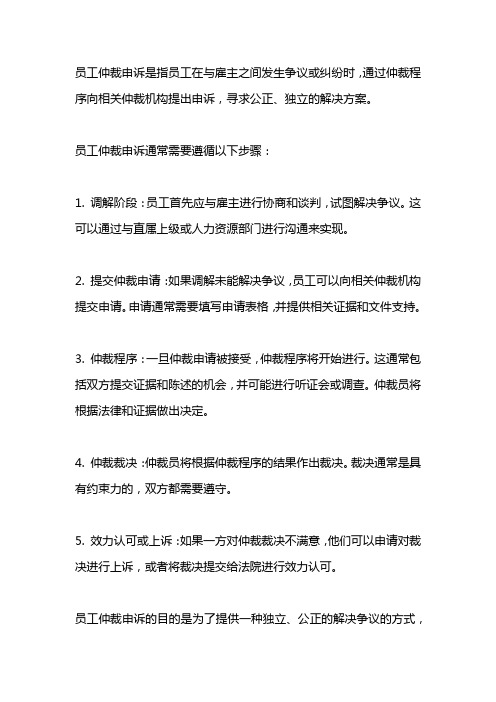 员工仲裁申诉是指员工在与雇主之间发生争议或纠纷时，通过仲裁程序向相关仲裁机构提出申诉，寻求公正、独立的解决方案。

员工仲裁申诉通常需要遵循以下步骤：

1. 调解阶段：员工首先应与雇主进行协商和谈判，试图解决争议。这可以通过与直属上级或人力资源部门进行沟通来实现。

2. 提交仲裁申请：如果调解未能解决争议，员工可以向相关仲裁机构提交申请。申请通常需要填写申请表格，并提供相关证据和文件支持。

3. 仲裁程序：一旦仲裁申请被接受，仲裁程序将开始进行。这通常包括双方提交证据和陈述的机会，并可能进行听证会或调查。仲裁员将根据法律和证据做出决定。

4. 仲裁裁决：仲裁员将根据仲裁程序的结果作出裁决。裁决通常是具有约束力的，双方都需要遵守。

5. 效力认可或上诉：如果一方对仲裁裁决不满意，他们可以申请对裁决进行上诉，或者将裁决提交给法院进行效力认可。

员工仲裁申诉的目的是为了提供一种独立、公正的解决争议的方式，